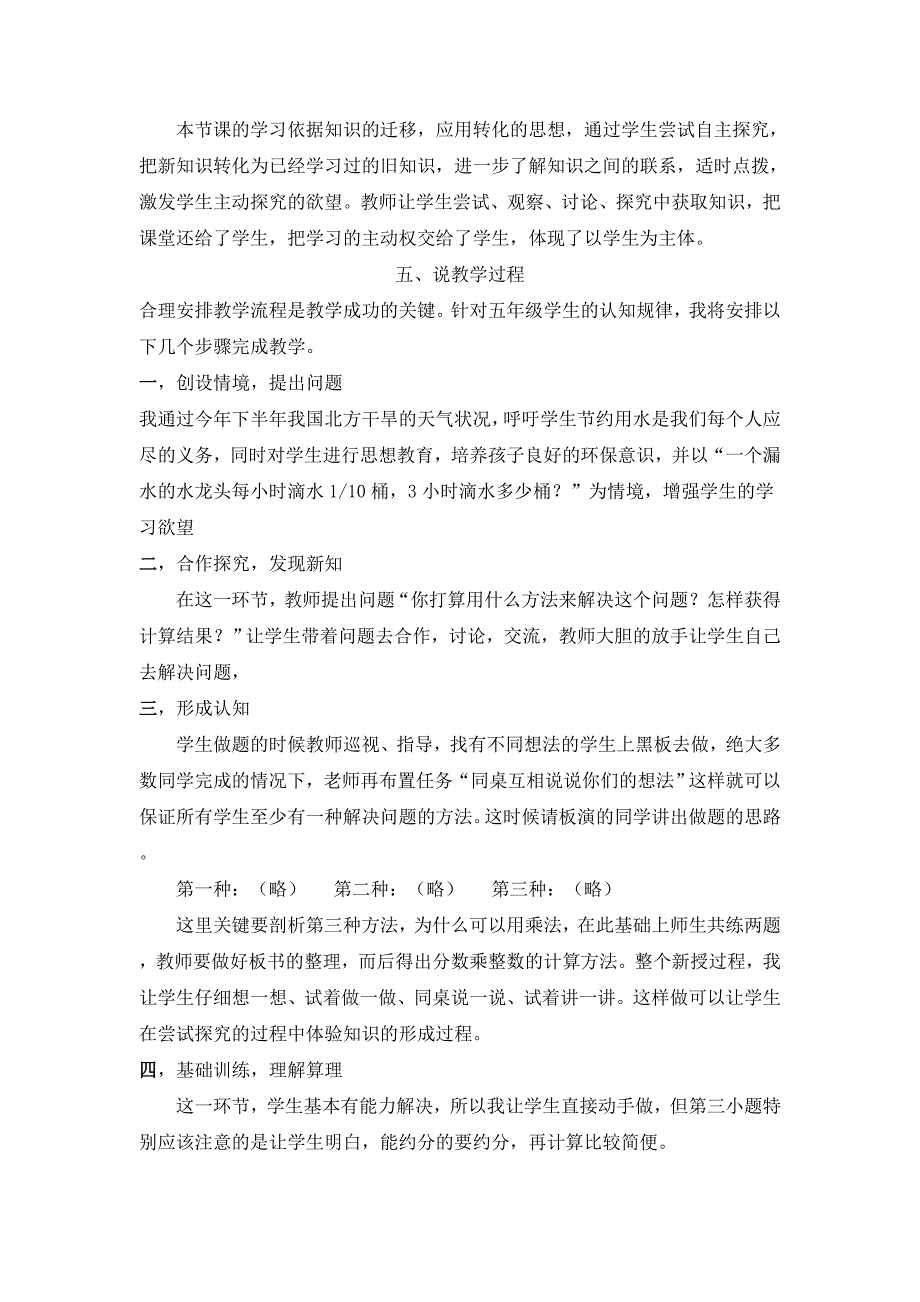 本节课的学习依据知识的迁移，应用转化的思想，通过学生尝试自主探究，把新知识转化为已经学习过的旧知识，进一步了解知识之间的联系，适时点拨，激发学生主动探究的欲望。教师让学生尝试、观察、讨论、探究中获取知识，把课堂还给了学生，把学习的主动权交给了学生，体现了以学生为主体。

五、说教学过程

合理安排教学流程是教学成功的关键。针对五年级学生的认知规律，我将安排以下几个步骤完成教学。

一，创设情境，提出问题

我通过今年下半年我国北方干旱的天气状况，呼吁学生节约用水是我们每个人应尽的义务，同时对学生进行思想教育，培养孩子良好的环保意识，并以“一个漏水的水龙头每小时滴水 1/10 桶，3 小时滴水多少桶？”为情境，增强学生的学习欲望

二，合作探究，发现新知

在这一环节，教师提出问题“你打算用什么方法来解决这个问题？怎样获得计算结果？”让学生带着问题去合作，讨论，交流，教师大胆的放手让学生自己去解决问题，

三，形成认知

学生做题的时候教师巡视、指导，找有不同想法的学生上黑板去做，绝大多数同学完成的情况下，老师再布置任务“同桌互相说说你们的想法”这样就可以保证所有学生至少有一种解决问题的方法。这时候请板演的同学讲出做题的思路。

第一种：（略）　第二种：（略）　第三种：（略）

这里关键要剖析第三种方法，为什么可以用乘法，在此基础上师生共练两题，教师要做好板书的整理，而后得出分数乘整数的计算方法。整个新授过程，我让学生仔细想一想、试着做一做、同桌说一说、试着讲一讲。这样做可以让学生在尝试探究的过程中体验知识的形成过程。

四，基础训练，理解算理

这一环节，学生基本有能力解决，所以我让学生直接动手做，但第三小题特别应该注意的是让学生明白，能约分的要约分，再计算比较简便。